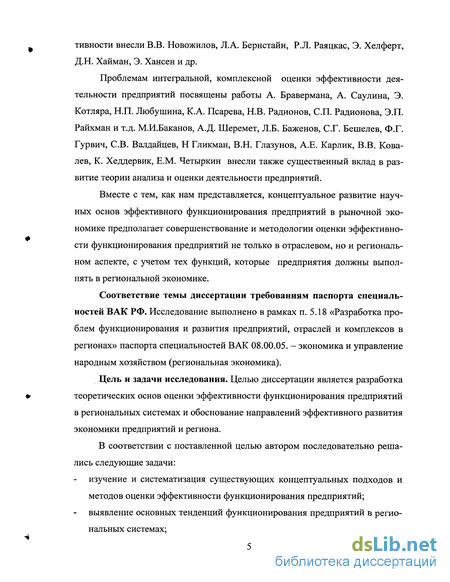 тивности внесли В.В. Новожилов, Л.А. Бернстайн, Р.Л. Раяцкас, Э. Хелферт, Д.Н. Хайман, Э. Хансен и др.

Проблемам интегральной, комплексной оценки эффективности деятельности предприятий посвящены работы А. Бравермана, А. Саулина, Э. Котляра, Н.П. Любушина, К.А. Псарева, Н.В. Радионов, С.П. Радионова, Э.П. Райхман и т.д. М.И.Баканов, А.Д. Шеремет, Л.Б. Баженов, С.Г. Бешелев, Ф.Г. Гурвич, С.В. Валдайцев, Н Гликман, В.Н. Глазунов, А.Е. Карлик, В.В. Ковалев, К. Хеддервик, Е.М. Четыркин внесли также существенный вклад в развитие теории анализа и оценки деятельности предприятий.

Вместе с тем, как нам представляется, концептуальное развитие научных основ эффективного функционирования предприятий в рыночной экономике предполагает совершенствование и методологии оценки эффективности функционирования предприятий не только в отраслевом, но и региональном аспекте, с учетом тех функций, которые предприятия должны выполнять в региональной экономике.

Соответствие темы диссертации требованиям паспорта специальностей ВАК РФ. Исследование выполнено в рамках п. 5.18 «Разработка проблем функционирования и развития предприятий, отраслей и комплексов в регионах» паспорта специальностей ВАК 08.00.05. – экономика и управление народным хозяйством (региональная экономика).

Цель и задачи исследования. Целью диссертации является разработка теоретических основ оценки эффективности функционирования предприятий в региональных системах и обоснование направлений эффективного развития экономики предприятий и региона.

В соответствии с поставленной целью автором последовательно решались следующие задачи:

- изучение и систематизация существующих концептуальных подходов и методов оценки эффективности функционирования предприятий;
- выявление основных тенденций функционирования предприятий в региональных системах;

5

dsLib.net
библиотека диссертаций